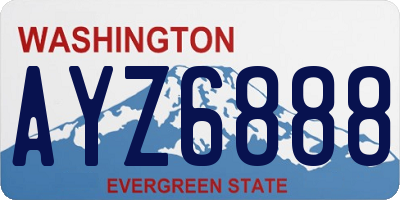 WASHINGTON
AYZ6888
EVERGREEN STATE